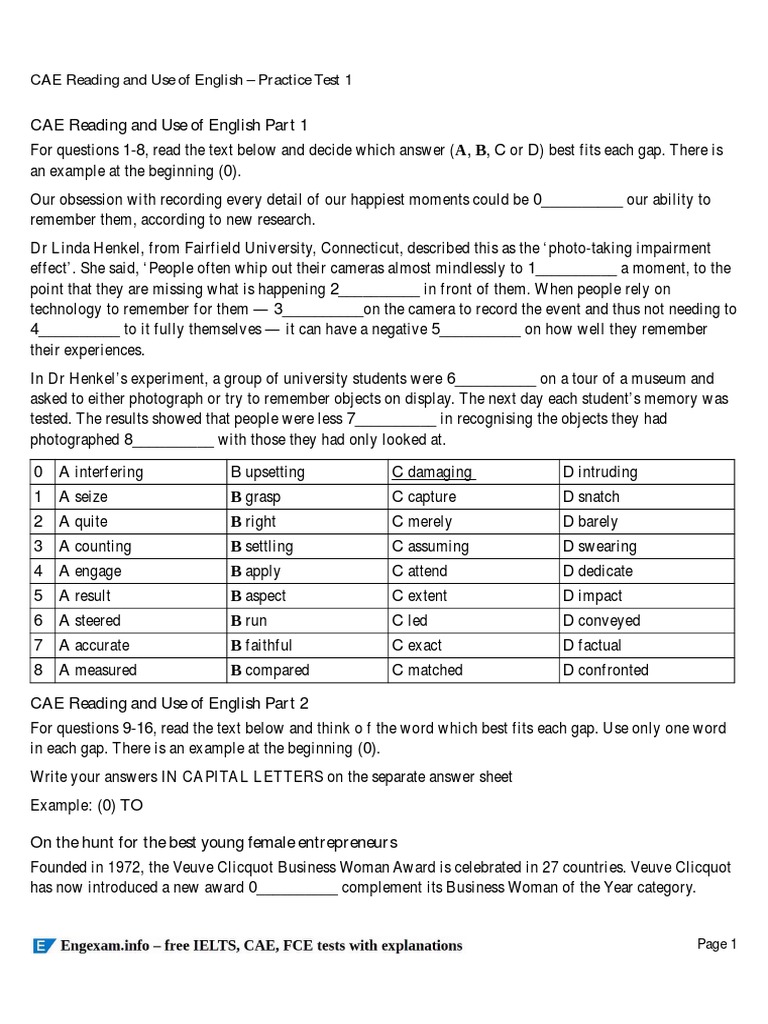 CAE Reading and Use of English – Practice Test 1

CAE Reading and Use of English Part 1

For questions 1-8, read the text below and decide which answer (A, B, C or D) best fits each gap. There is an example at the beginning (0).

Our obsession with recording every detail of our happiest moments could be 0__________ our ability to remember them, according to new research.

Dr Linda Henkel, from Fairfield University, Connecticut, described this as the ‘photo-taking impairment effect’. She said, ‘People often whip out their cameras almost mindlessly to 1__________ a moment, to the point that they are missing what is happening 2__________ in front of them. When people rely on technology to remember for them — 3__________on the camera to record the event and thus not needing to 4__________ to it fully themselves — it can have a negative 5__________ on how well they remember their experiences.

In Dr Henkel’s experiment, a group of university students were 6__________ on a tour of a museum and asked to either photograph or try to remember objects on display. The next day each student’s memory was tested. The results showed that people were less 7__________ in recognising the objects they had photographed 8__________ with those they had only looked at.

| 0 | A interfering | B upsetting | C damaging | D intruding |
|---|---|---|---|---|
| 1 | A seize | B grasp | C capture | D snatch |
| 2 | A quite | B right | C merely | D barely |
| 3 | A counting | B settling | C assuming | D swearing |
| 4 | A engage | B apply | C attend | D dedicate |
| 5 | A result | B aspect | C extent | D impact |
| 6 | A steered | B run | C led | D conveyed |
| 7 | A accurate | B faithful | C exact | D factual |
| 8 | A measured | B compared | C matched | D confronted |

CAE Reading and Use of English Part 2

For questions 9-16, read the text below and think o f the word which best fits each gap. Use only one word in each gap. There is an example at the beginning (0).

Write your answers IN CAPITAL LETTERS on the separate answer sheet

Example: (0) TO

On the hunt for the best young female entrepreneurs

Founded in 1972, the Veuve Clicquot Business Woman Award is celebrated in 27 countries. Veuve Clicquot has now introduced a new award 0__________ complement its Business Woman of the Year category.

Engexam.info – free IELTS, CAE, FCE tests with explanations

Page 1